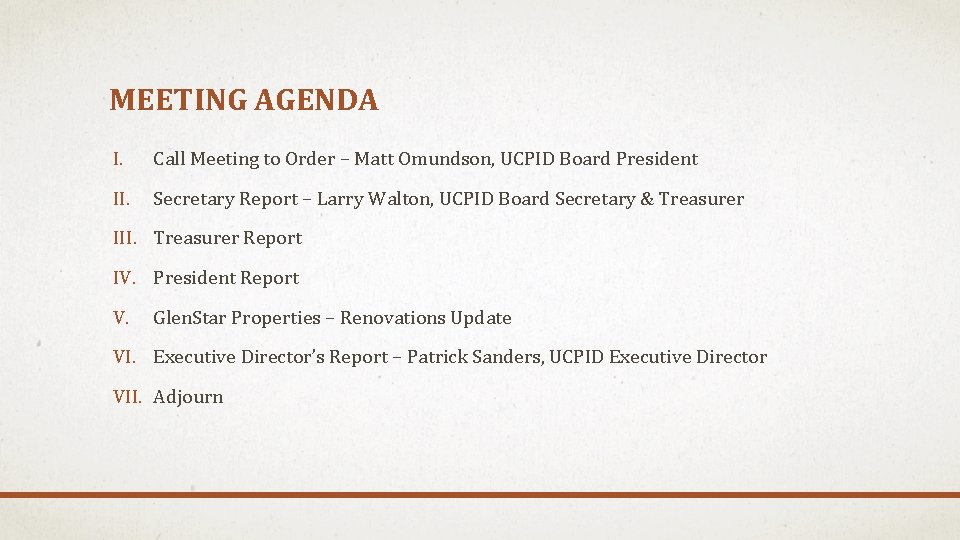 MEETING AGENDA

I. Call Meeting to Order – Matt Omundson, UCPID Board President

II. Secretary Report – Larry Walton, UCPID Board Secretary & Treasurer

III. Treasurer Report

IV. President Report

V. GlenStar Properties – Renovations Update

VI. Executive Director's Report – Patrick Sanders, UCPID Executive Director

VII. Adjourn